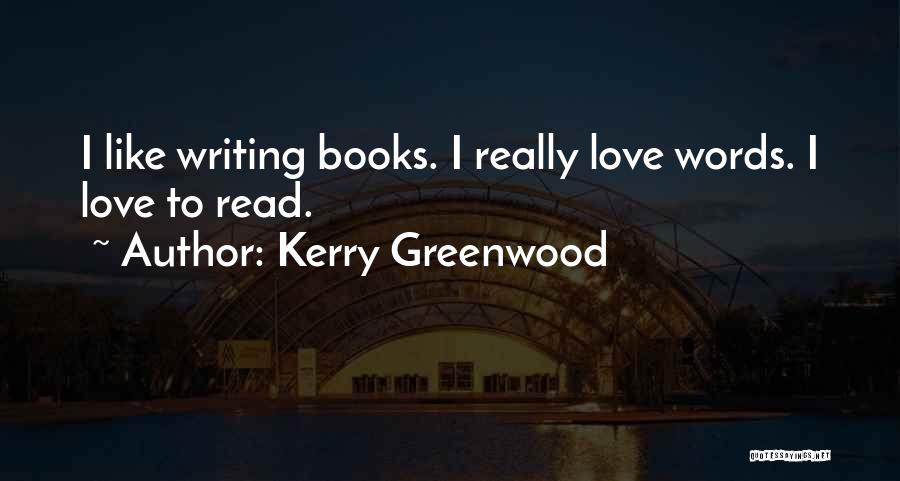 I like writing books. I really love words. I love to read.

~ Author: Kerry Greenwood

QUOTESSAYINGS.NET